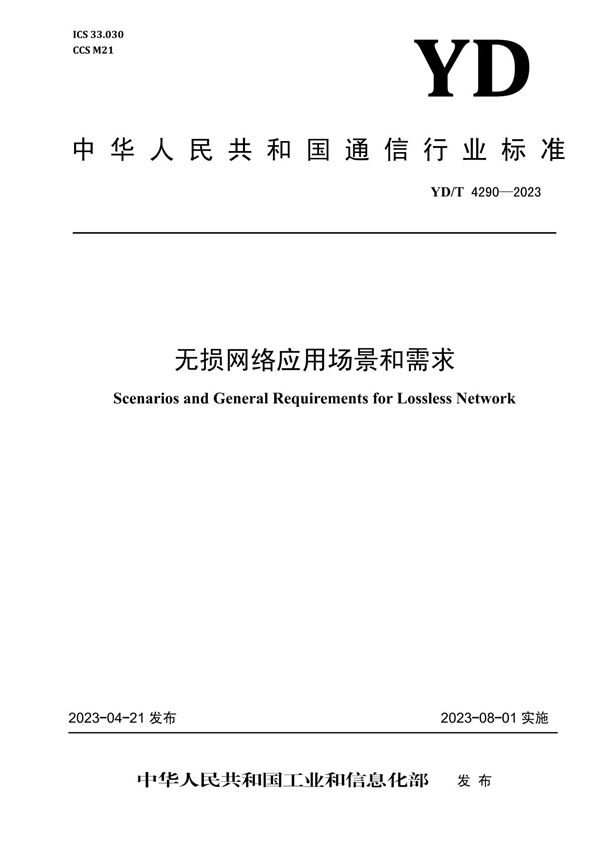 ICS 33.030
CCS M21

YD

中华人民共和国通信行业标准

YD/T 4290—2023

无损网络应用场景和需求

Scenarios and General Requirements for Lossless Network

2023-04-21 发布

2023-08-01 实施

中华人民共和国工业和信息化部 发布